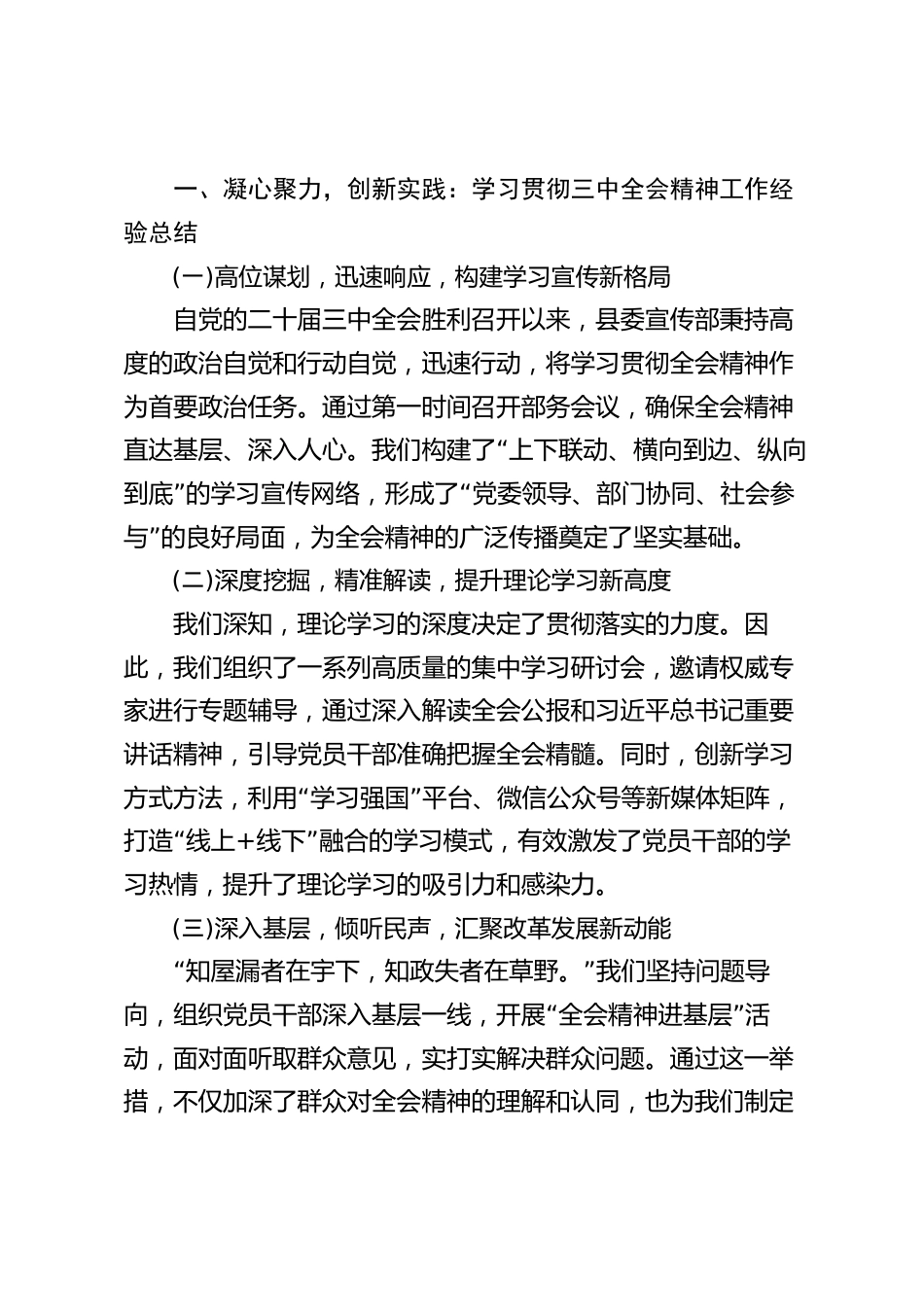 一、凝心聚力，创新实践：学习贯彻三中全会精神工作经验总结

(一)高位谋划，迅速响应，构建学习宣传新格局

自党的二十届三中全会胜利召开以来，县委宣传部秉持高度的政治自觉和行动自觉，迅速行动，将学习贯彻全会精神作为首要政治任务。通过第一时间召开部务会议，确保全会精神直达基层、深入人心。我们构建了“上下联动、横向到边、纵向到底”的学习宣传网络，形成了“党委领导、部门协同、社会参与”的良好局面，为全会精神的广泛传播奠定了坚实基础。

(二)深度挖掘，精准解读，提升理论学习新高度

我们深知，理论学习的深度决定了贯彻落实的力度。因此，我们组织了一系列高质量的集中学习研讨会，邀请权威专家进行专题辅导，通过深入解读全会公报和习近平总书记重要讲话精神，引导党员干部准确把握全会精髓。同时，创新学习方式方法，利用“学习强国”平台、微信公众号等新媒体矩阵，打造“线上+线下”融合的学习模式，有效激发了党员干部的学习热情，提升了理论学习的吸引力和感染力。

(三)深入基层，倾听民声，汇聚改革发展新动能

“知屋漏者在宇下，知政失者在草野。”我们坚持问题导向，组织党员干部深入基层一线，开展“全会精神进基层”活动，面对面听取群众意见，实打实解决群众问题。通过这一举措，不仅加深了群众对全会精神的理解和认同，也为我们制定